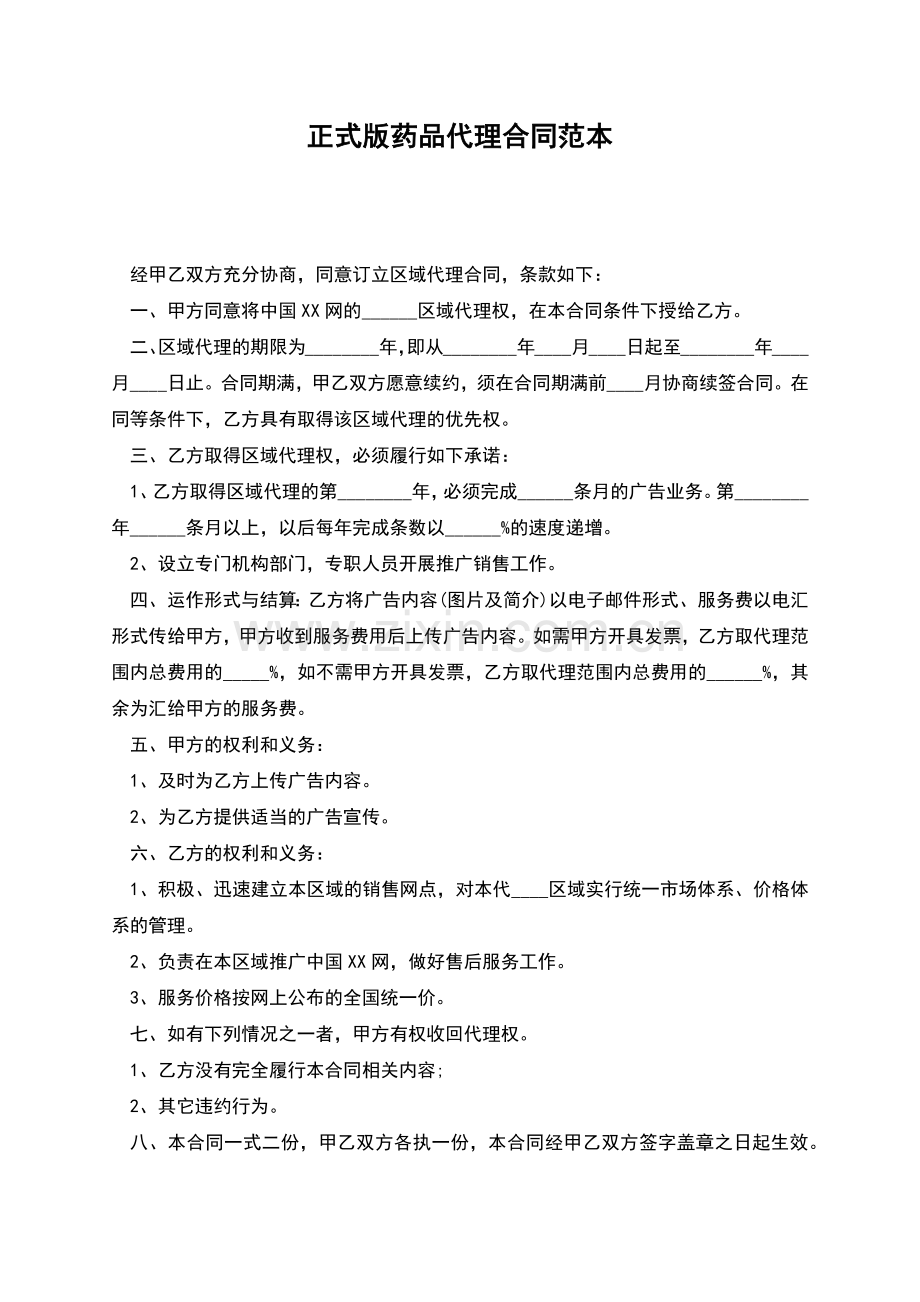 正式版药品代理合同范本

经甲乙双方充分协商，同意订立区域代理合同，条款如下：

一、甲方同意将中国XX网的____区域代理权，在本合同条件下授给乙方。

二、区域代理的期限为____年,即从____年____月____日起至____年____月____日止。合同期满，甲乙双方愿意续约，须在合同期满前____月协商续签合同。在同等条件下，乙方具有取得该区域代理的优先权。

三、乙方取得区域代理权，必须履行如下承诺：

1、乙方取得区域代理的第____年，必须完成____条月的广告业务。第____年____条月以上，以后每年完成条数以____%的速度递增。

2、设立专门机构部门，专职人员开展推广销售工作。

四、运作形式与结算：乙方将广告内容(图片及简介)以电子邮件形式、服务费以电汇形式传给甲方，甲方收到服务费用后上传广告内容。如需甲方开具发票，乙方取代理范围内总费用的____%，如不需甲方开具发票，乙方取代理范围内总费用的____%，其余为汇给甲方的服务费。

五、甲方的权利和义务：

1、及时为乙方上传广告内容。

2、为乙方提供适当的广告宣传。

六、乙方的权利和义务：

1、积极、迅速建立本区域的销售网点，对本代____区域实行统一市场体系、价格体系的管理。

2、负责在本区域推广中国XX网，做好售后服务工作。

3、服务价格按网上公布的全国统一价。

七、如有下列情况之一者，甲方有权收回代理权。

1、乙方没有完全履行本合同相关内容;

2、其它违约行为。

八、本合同一式二份，甲乙双方各执一份，本合同经甲乙双方签字盖章之日起生效。

www.zixin.com.cn